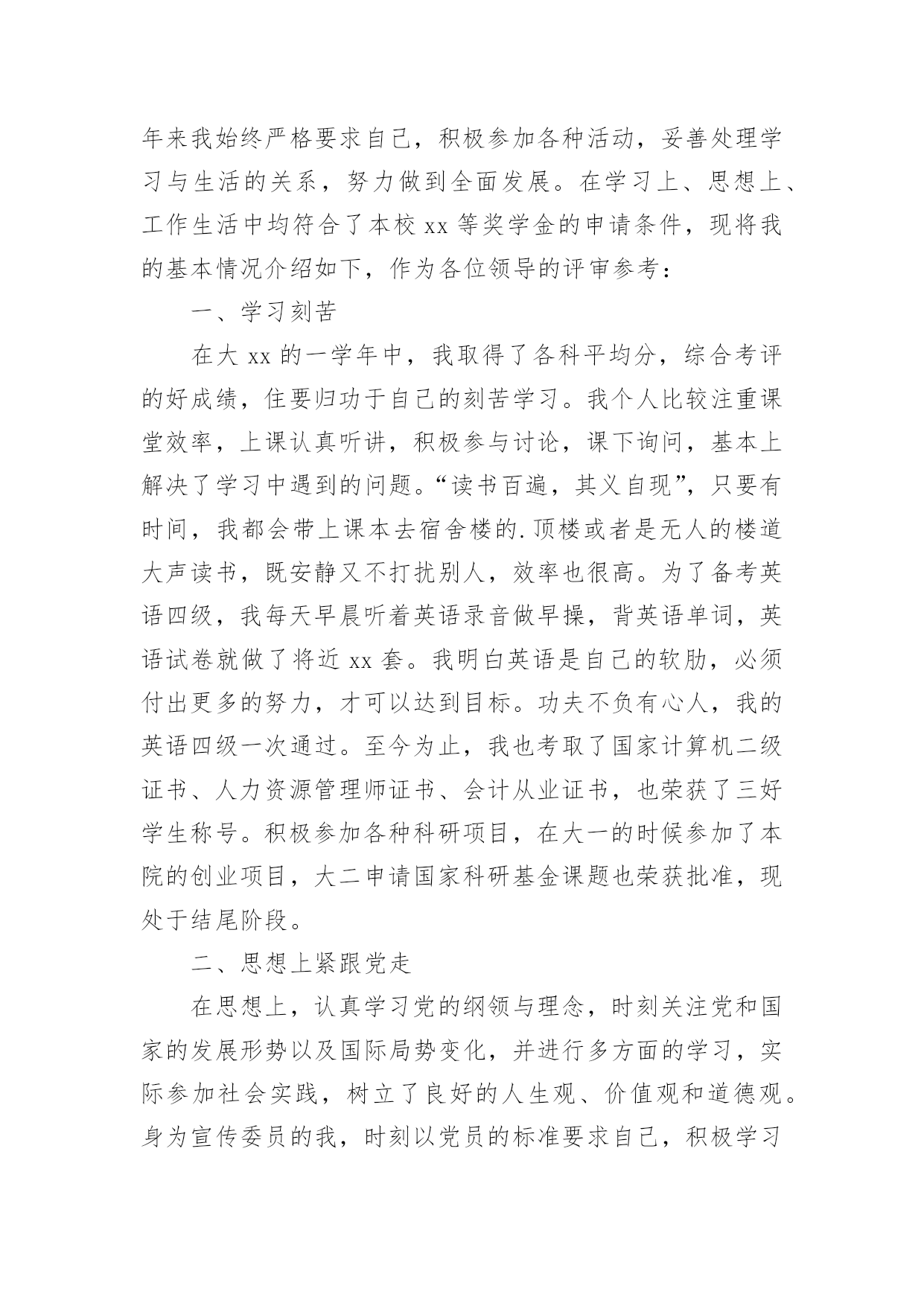 年来我始终严格要求自己，积极参加各种活动，妥善处理学习与生活的关系，努力做到全面发展。在学习上、思想上、工作生活中均符合了本校 xx 等奖学金的申请条件，现将我的基本情况介绍如下，作为各位领导的评审参考：

一、学习刻苦

在大 xx 的一学年中，我取得了各科平均分，综合考评的好成绩，住要归功于自己的刻苦学习。我个人比较注重课堂效率，上课认真听讲，积极参与讨论，课下询问，基本上解决了学习中遇到的问题。“读书百遍，其义自现”，只要有时间，我都会带上课本去宿舍楼的.顶楼或者是无人的楼道大声读书，既安静又不打扰别人，效率也很高。为了备考英语四级，我每天早晨听着英语录音做早操，背英语单词，英语试卷就做了将近 xx 套。我明白英语是自己的软肋，必须付出更多的努力，才可以达到目标。功夫不负有心人，我的英语四级一次通过。至今为止，我也考取了国家计算机二级证书、人力资源管理师证书、会计从业证书，也荣获了三好学生称号。积极参加各种科研项目，在大一的时候参加了本院的创业项目，大二申请国家科研基金课题也荣获批准，现处于结尾阶段。

二、思想上紧跟党走

在思想上，认真学习党的纲领与理念，时刻关注党和国家的发展形势以及国际局势变化，并进行多方面的学习，实际参加社会实践，树立了良好的人生观、价值观和道德观。身为宣传委员的我，时刻以党员的标准要求自己，积极学习